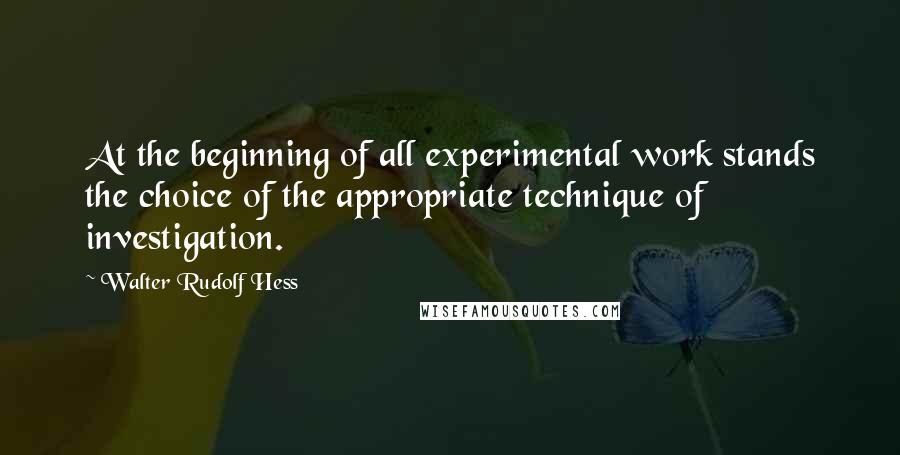 At the beginning of all experimental work stands the choice of the appropriate technique of investigation.

~ Walter Rudolf Hess

WISEFAMOUSQUOTES.COM